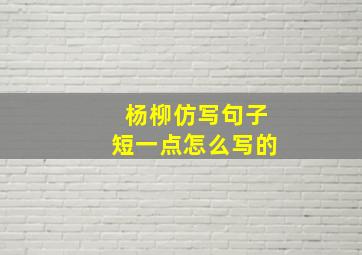 杨柳仿写句子
短一点怎么写的